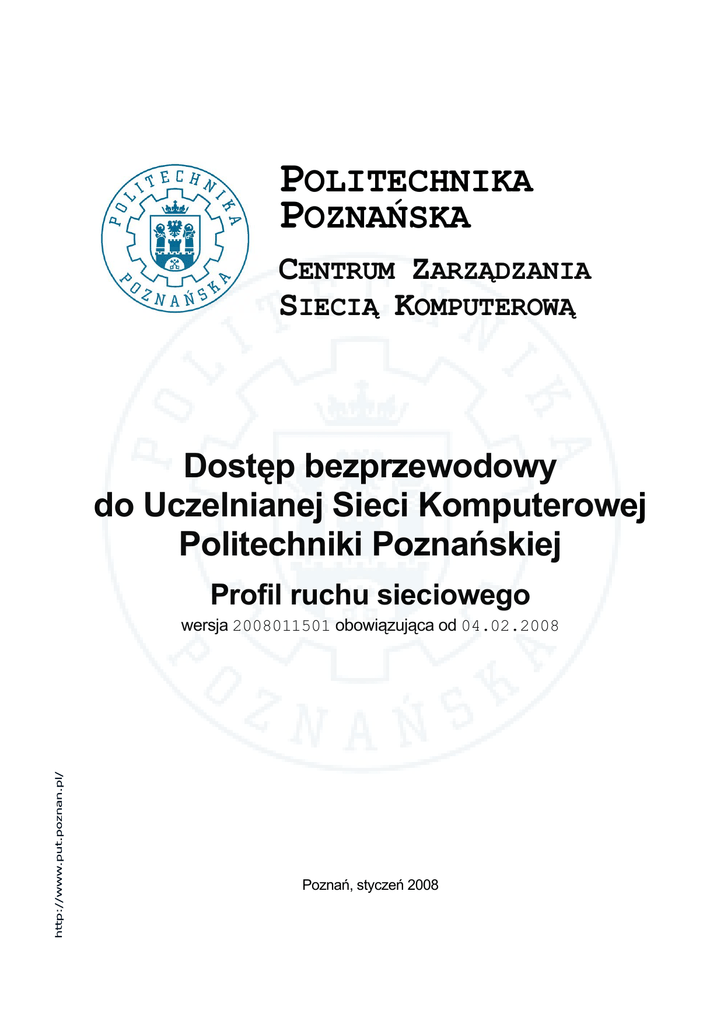 POLITECHNIKA POZNAŃSKA

POLITECHNIKA
POZNAŃSKA

CENTRUM ZARZĄDZANIA
SIECIĄ KOMPUTEROWĄ

Dostęp bezprzewodowy do Uczelnianej Sieci Komputerowej Politechniki Poznańskiej

Profil ruchu sieciowego

wersja 2008011501 obowiązująca od 04.02.2008

http://www.put.poznan.pl/

Poznań, styczeń 2008